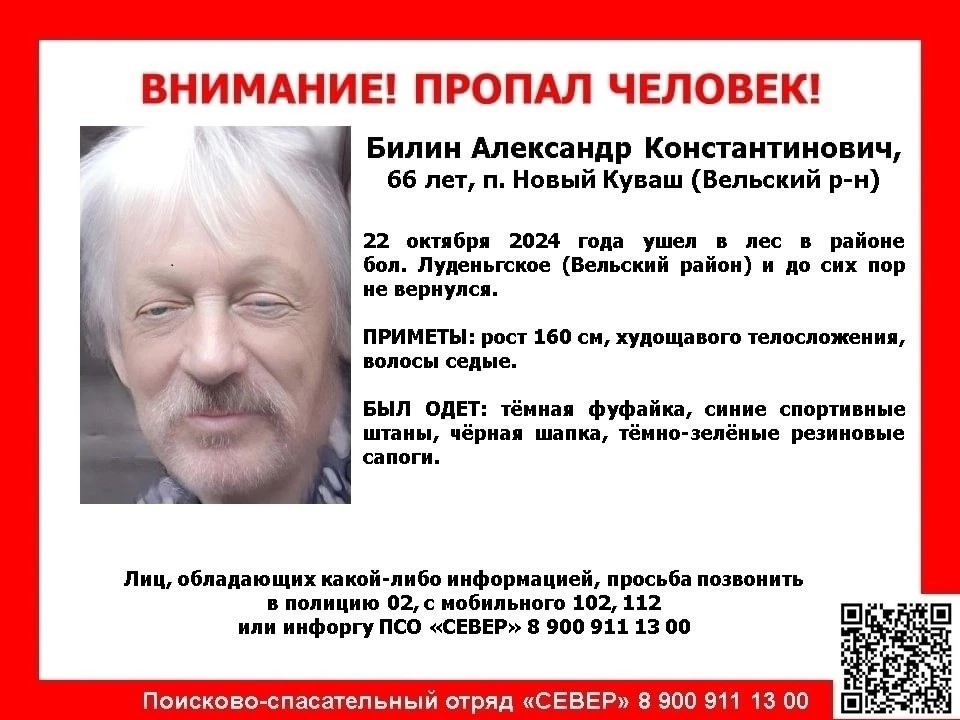 ВНИМАНИЕ! ПРОПАЛ ЧЕЛОВЕК!

Билин Александр Константинович,
66 лет, п. Новый Куваш (Вельский р-н)

22 октября 2024 года ушел в лес в районе бол. Луденьгское (Вельский район) и до сих пор не вернулся.

ПРИМЕТЫ: рост 160 см, худощавого телосложения, волосы седые.

БЫЛ ОДЕТ: тёмная фуфайка, синие спортивные штаны, чёрная шапка, тёмно-зелёные резиновые сапоги.

Лиц, обладающих какой-либо информацией, просьба позвонить
в полицию 02, с мобильного 102, 112
или инфоргу ПСО «СЕВЕР» 8 900 911 13 00

Поисково-спасательный отряд «СЕВЕР» 8 900 911 13 00